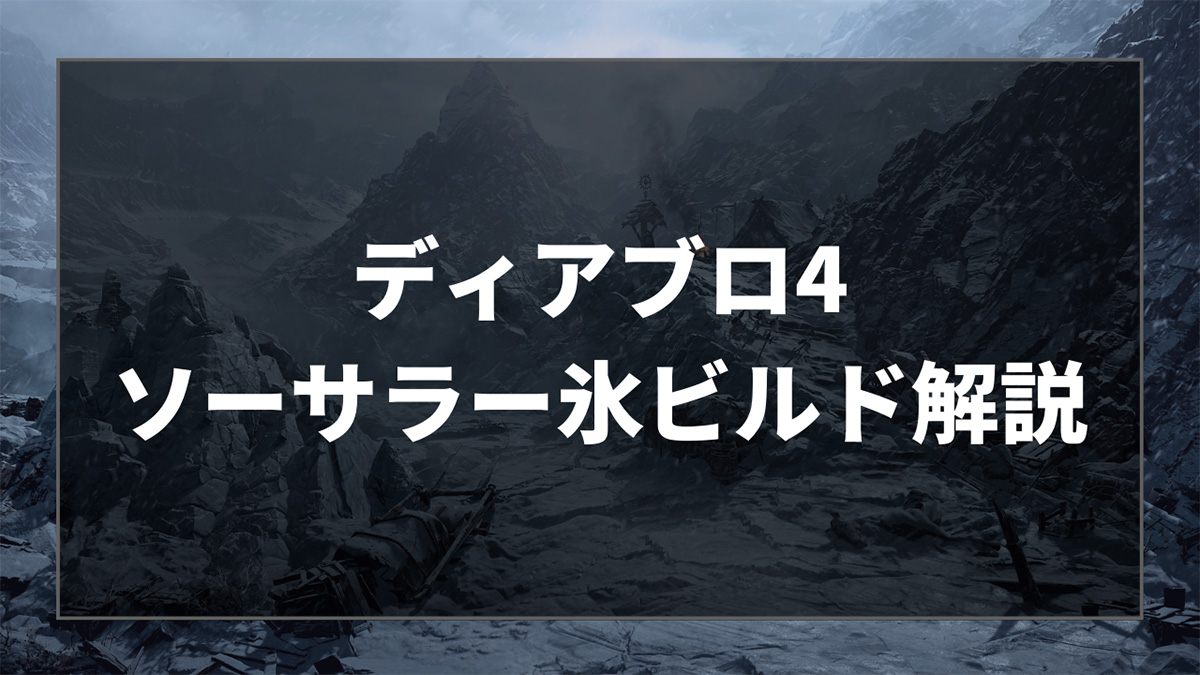 ディアブロ4
ソーサラー氷ビルド解説